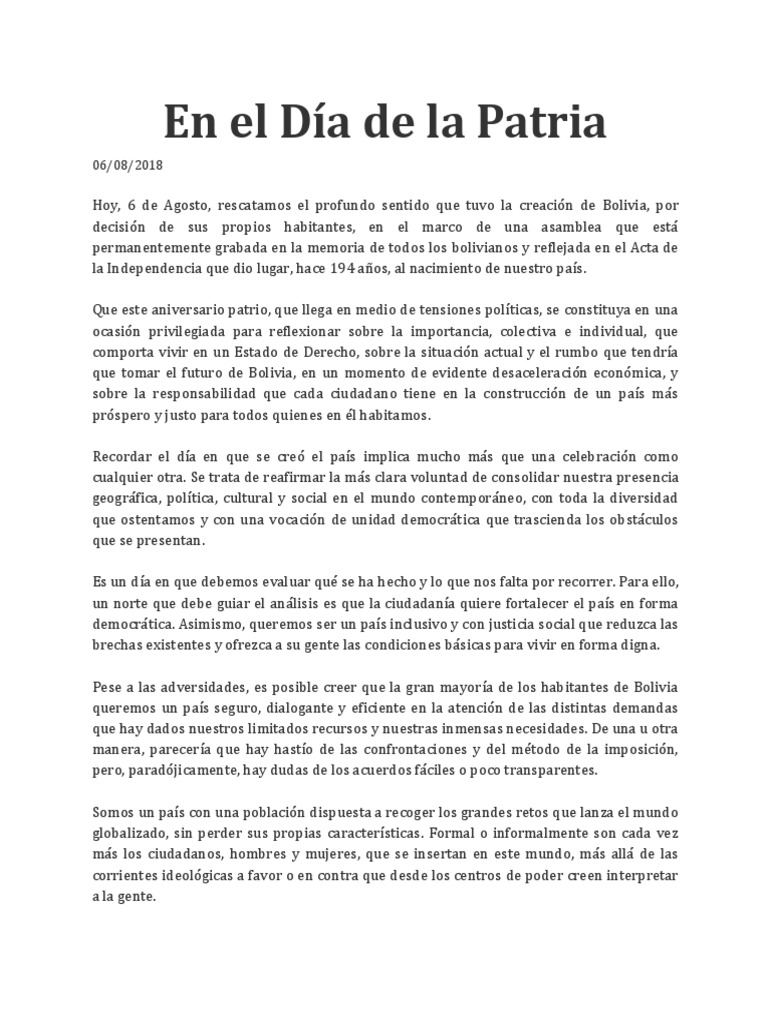 En el Día de la Patria

06/08/2018

Hoy, 6 de Agosto, rescatamos el profundo sentido que tuvo la creación de Bolivia, por decisión de sus propios habitantes, en el marco de una asamblea que está permanentemente grabada en la memoria de todos los bolivianos y reflejada en el Acta de la Independencia que dio lugar, hace 194 años, al nacimiento de nuestro país.

Que este aniversario patrio, que llega en medio de tensiones políticas, se constituya en una ocasión privilegiada para reflexionar sobre la importancia, colectiva e individual, que comporta vivir en un Estado de Derecho, sobre la situación actual y el rumbo que tendría que tomar el futuro de Bolivia, en un momento de evidente desaceleración económica, y sobre la responsabilidad que cada ciudadano tiene en la construcción de un país más próspero y justo para todos quienes en él habitamos.

Recordar el día en que se creó el país implica mucho más que una celebración como cualquier otra. Se trata de reafirmar la más clara voluntad de consolidar nuestra presencia geográfica, política, cultural y social en el mundo contemporáneo, con toda la diversidad que ostentamos y con una vocación de unidad democrática que trascienda los obstáculos que se presentan.

Es un día en que debemos evaluar qué se ha hecho y lo que nos falta por recorrer. Para ello, un norte que debe guiar el análisis es que la ciudadanía quiere fortalecer el país en forma democrática. Asimismo, queremos ser un país inclusivo y con justicia social que reduzca las brechas existentes y ofrezca a su gente las condiciones básicas para vivir en forma digna.

Pese a las adversidades, es posible creer que la gran mayoría de los habitantes de Bolivia queremos un país seguro, dialogante y eficiente en la atención de las distintas demandas que hay dados nuestros limitados recursos y nuestras inmensas necesidades. De una u otra manera, parecería que hay hastío de las confrontaciones y del método de la imposición, pero, paradójicamente, hay dudas de los acuerdos fáciles o poco transparentes.

Somos un país con una población dispuesta a recoger los grandes retos que lanza el mundo globalizado, sin perder sus propias características. Formal o informalmente son cada vez más los ciudadanos, hombres y mujeres, que se insertan en este mundo, más allá de las corrientes ideológicas a favor o en contra que desde los centros de poder creen interpretar a la gente.